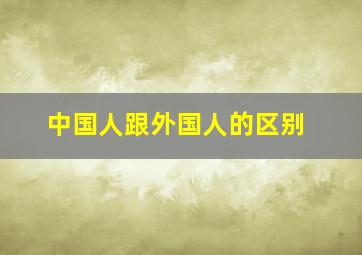 中国人跟外国人的区别